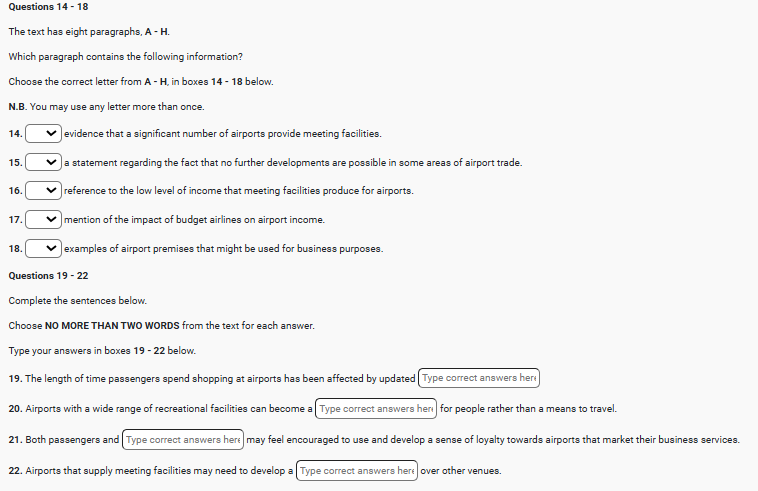 Questions 14 - 18

The text has eight paragraphs, A - H.

Which paragraph contains the following information?

Choose the correct letter from A - H, in boxes 14 - 18 below.

N.B. You may use any letter more than once.

14. evidence that a significant number of airports provide meeting facilities.

15. a statement regarding the fact that no further developments are possible in some areas of airport trade.

16. reference to the low level of income that meeting facilities produce for airports.

17. mention of the impact of budget airlines on airport income.

18. examples of airport premises that might be used for business purposes.

Questions 19 - 22

Complete the sentences below.

Choose NO MORE THAN TWO WORDS from the text for each answer.

Type your answers in boxes 19 - 22 below.

19. The length of time passengers spend shopping at airports has been affected by updated Type correct answers here

20. Airports with a wide range of recreational facilities can become a Type correct answers here for people rather than a means to travel.

21. Both passengers and Type correct answers here may feel encouraged to use and develop a sense of loyalty towards airports that market their business services.

22. Airports that supply meeting facilities may need to develop a Type correct answers here over other venues.